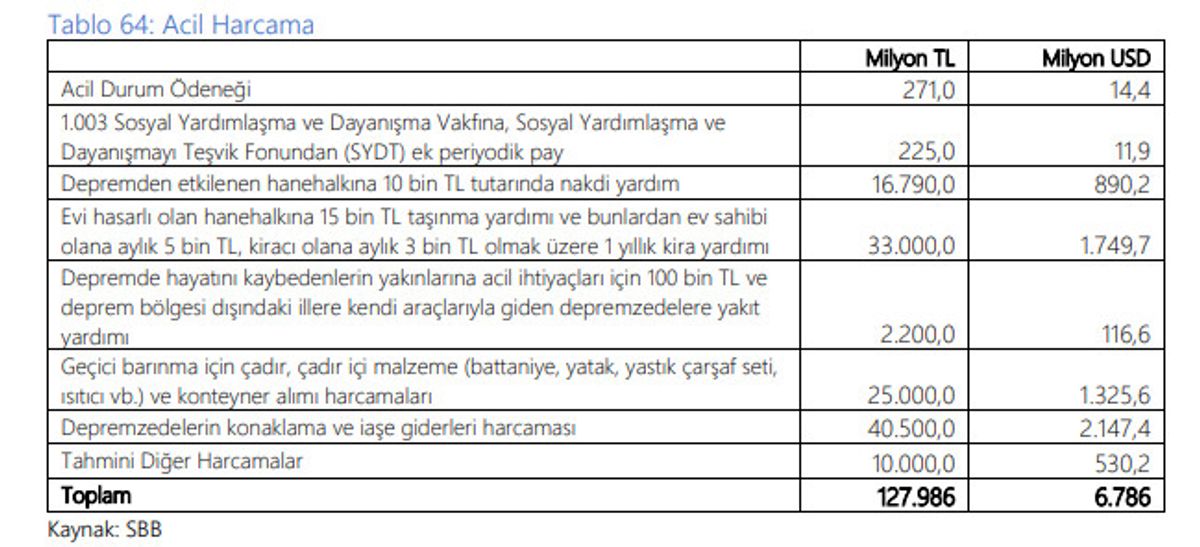 Tablo 64: Acil Harcama

| | Milyon TL | Milyon USD |
|---|---|---|
| Acil Durum Ödeneği | 271,0 | 14,4 |
| 1.003 Sosyal Yardımlaşma ve Dayanışma Vakfına, Sosyal Yardımlaşma ve Dayanışmayı Teşvik Fonundan (SYDT) ek periyodik pay | 225,0 | 11,9 |
| Depremden etkilenen hanehalkına 10 bin TL tutarında nakdi yardım | 16.790,0 | 890,2 |
| Evi hasarlı olan hanehalkına 15 bin TL taşınma yardımı ve bunlardan ev sahibi olana aylık 5 bin TL, kiracı olana aylık 3 bin TL olmak üzere 1 yıllık kira yardımı | 33.000,0 | 1.749,7 |
| Depremde hayatını kaybedenlerin yakınlarına acil ihtiyaçları için 100 bin TL ve deprem bölgesi dışındaki illere kendi araçlarıyla giden depremzedelere yakıt yardımı | 2.200,0 | 116,6 |
| Geçici barınma için çadır, çadır içi malzeme (battaniye, yatak, yastık çarşaf seti, ısıtıcı vb.) ve konteyner alımı harcamaları | 25.000,0 | 1.325,6 |
| Depremzedelerin konaklama ve iaşe giderleri harcaması | 40.500,0 | 2.147,4 |
| Tahmini Diğer Harcamalar | 10.000,0 | 530,2 |
| Toplam | 127.986 | 6.786 |

Kaynak: SBB